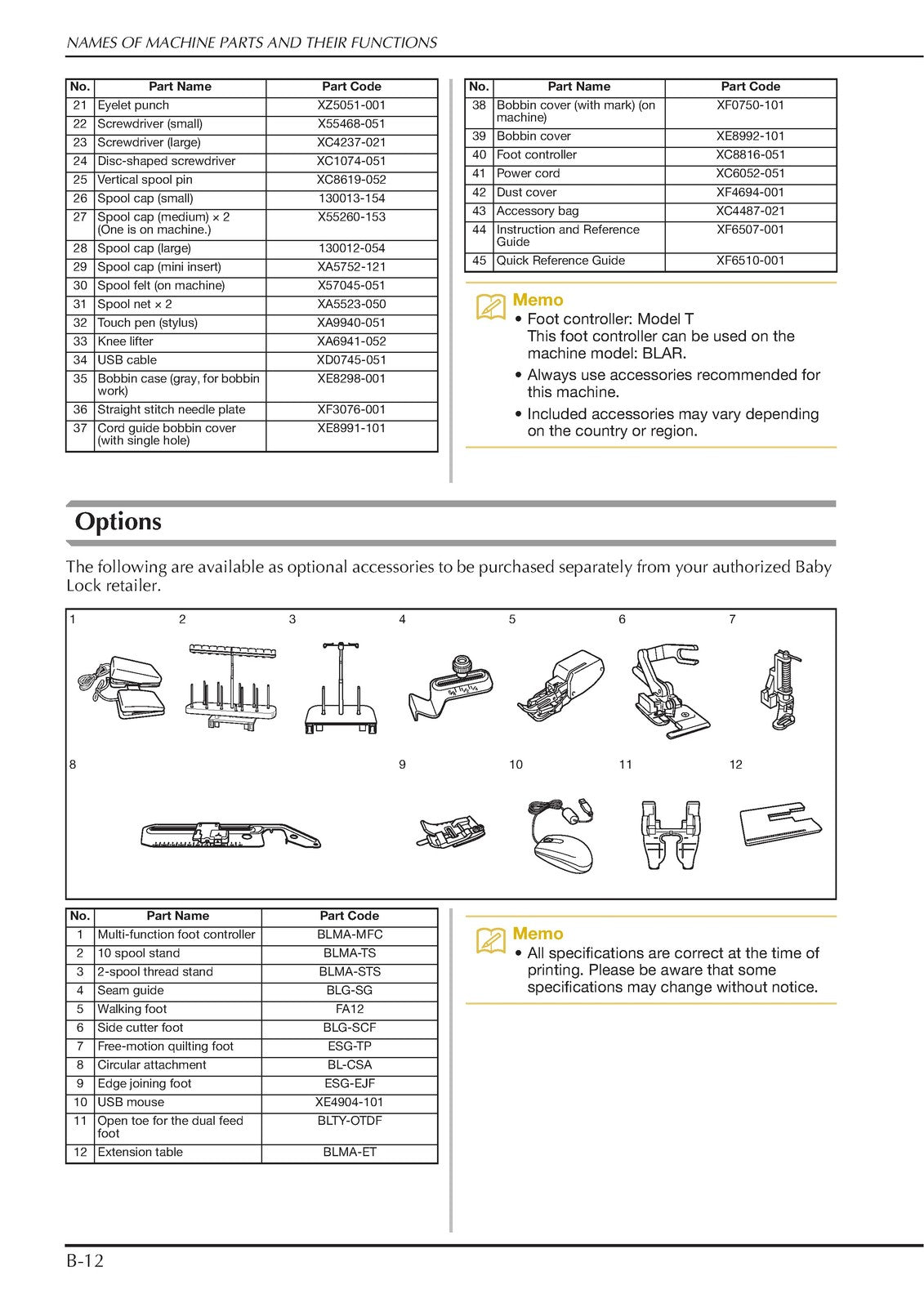 NAMES OF MACHINE PARTS AND THEIR FUNCTIONS

| No. | Part Name | Part Code |
|---|---|---|
| 21 | Eyelet punch | XZ5051-001 |
| 22 | Screwdriver (small) | X55468-051 |
| 23 | Screwdriver (large) | XC4237-021 |
| 24 | Disc-shaped screwdriver | XC1074-051 |
| 25 | Vertical spool pin | XC8619-052 |
| 26 | Spool cap (small) | 130013-154 |
| 27 | Spool cap (medium) × 2 (One is on machine.) | X55260-153 |
| 28 | Spool cap (large) | 130012-054 |
| 29 | Spool cap (mini insert) | XA5752-121 |
| 30 | Spool felt (on machine) | X57045-051 |
| 31 | Spool net × 2 | XA5523-050 |
| 32 | Touch pen (stylus) | XA9940-051 |
| 33 | Knee lifter | XA6941-052 |
| 34 | USB cable | XD0745-051 |
| 35 | Bobbin case (gray, for bobbin work) | XE8298-001 |
| 36 | Straight stitch needle plate | XF3076-001 |
| 37 | Cord guide bobbin cover (with single hole) | XE8991-101 |

| No. | Part Name | Part Code |
|---|---|---|
| 38 | Bobbin cover (with mark) (on machine) | XF0750-101 |
| 39 | Bobbin cover | XE8992-101 |
| 40 | Foot controller | XC8816-051 |
| 41 | Power cord | XC6052-051 |
| 42 | Dust cover | XF4694-001 |
| 43 | Accessory bag | XC4487-021 |
| 44 | Instruction and Reference Guide | XF6507-001 |
| 45 | Quick Reference Guide | XF6510-001 |

Memo
• Foot controller: Model T
This foot controller can be used on the machine model: BLAR.
• Always use accessories recommended for this machine.
• Included accessories may vary depending on the country or region.

Options

The following are available as optional accessories to be purchased separately from your authorized Baby Lock retailer.

1 2 3 4 5 6 7
8 9 10 11 12

| No. | Part Name | Part Code |
|---|---|---|
| 1 | Multi-function foot controller | BLMA-MFC |
| 2 | 10 spool stand | BLMA-TS |
| 3 | 2-spool thread stand | BLMA-STS |
| 4 | Seam guide | BLG-SG |
| 5 | Walking foot | FA12 |
| 6 | Side cutter foot | BLG-SCF |
| 7 | Free-motion quilting foot | ESG-TP |
| 8 | Circular attachment | BL-CSA |
| 9 | Edge joining foot | ESG-EJF |
| 10 | USB mouse | XE4904-101 |
| 11 | Open toe for the dual feed foot | BLTY-OTDF |
| 12 | Extension table | BLMA-ET |

Memo
• All specifications are correct at the time of printing. Please be aware that some specifications may change without notice.

B-12